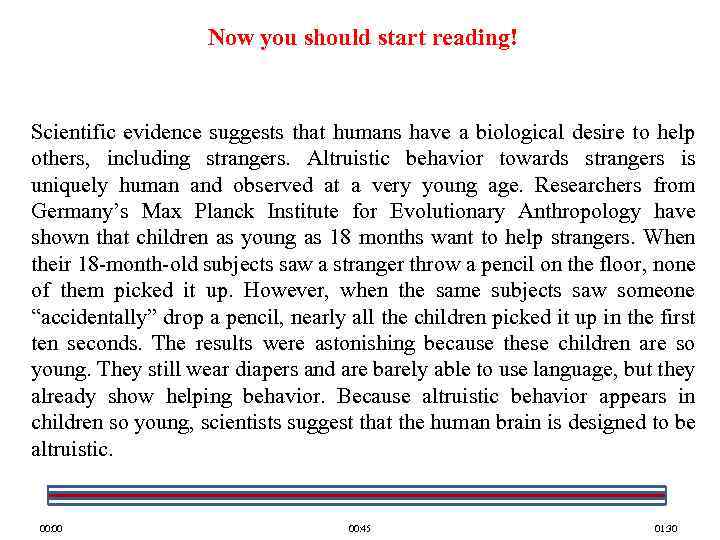 Now you should start reading!

Scientific evidence suggests that humans have a biological desire to help others, including strangers. Altruistic behavior towards strangers is uniquely human and observed at a very young age. Researchers from Germany's Max Planck Institute for Evolutionary Anthropology have shown that children as young as 18 months want to help strangers. When their 18-month-old subjects saw a stranger throw a pencil on the floor, none of them picked it up. However, when the same subjects saw someone "accidentally" drop a pencil, nearly all the children picked it up in the first ten seconds. The results were astonishing because these children are so young. They still wear diapers and are barely able to use language, but they already show helping behavior. Because altruistic behavior appears in children so young, scientists suggest that the human brain is designed to be altruistic.

00:00 00:45 01:30